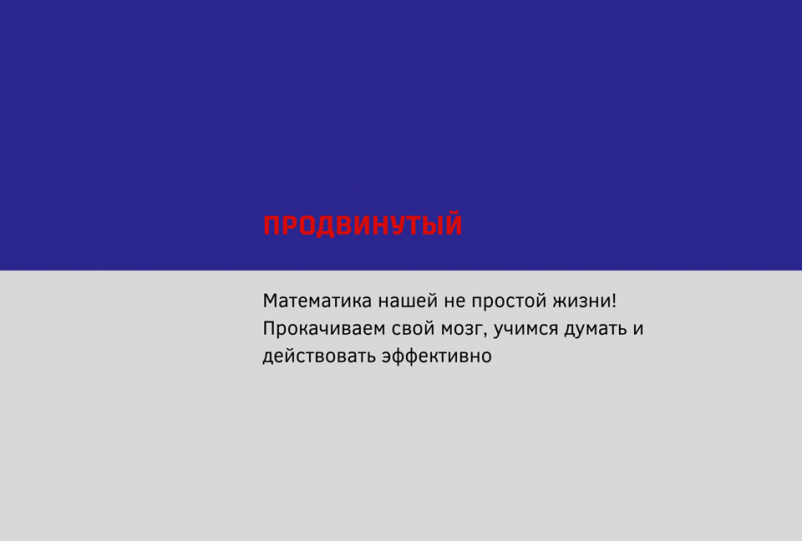 ПРОДВИНУТЫЙ

Математика нашей не простой жизни! Прокачиваем свой мозг, учимся думать и действовать эффективно